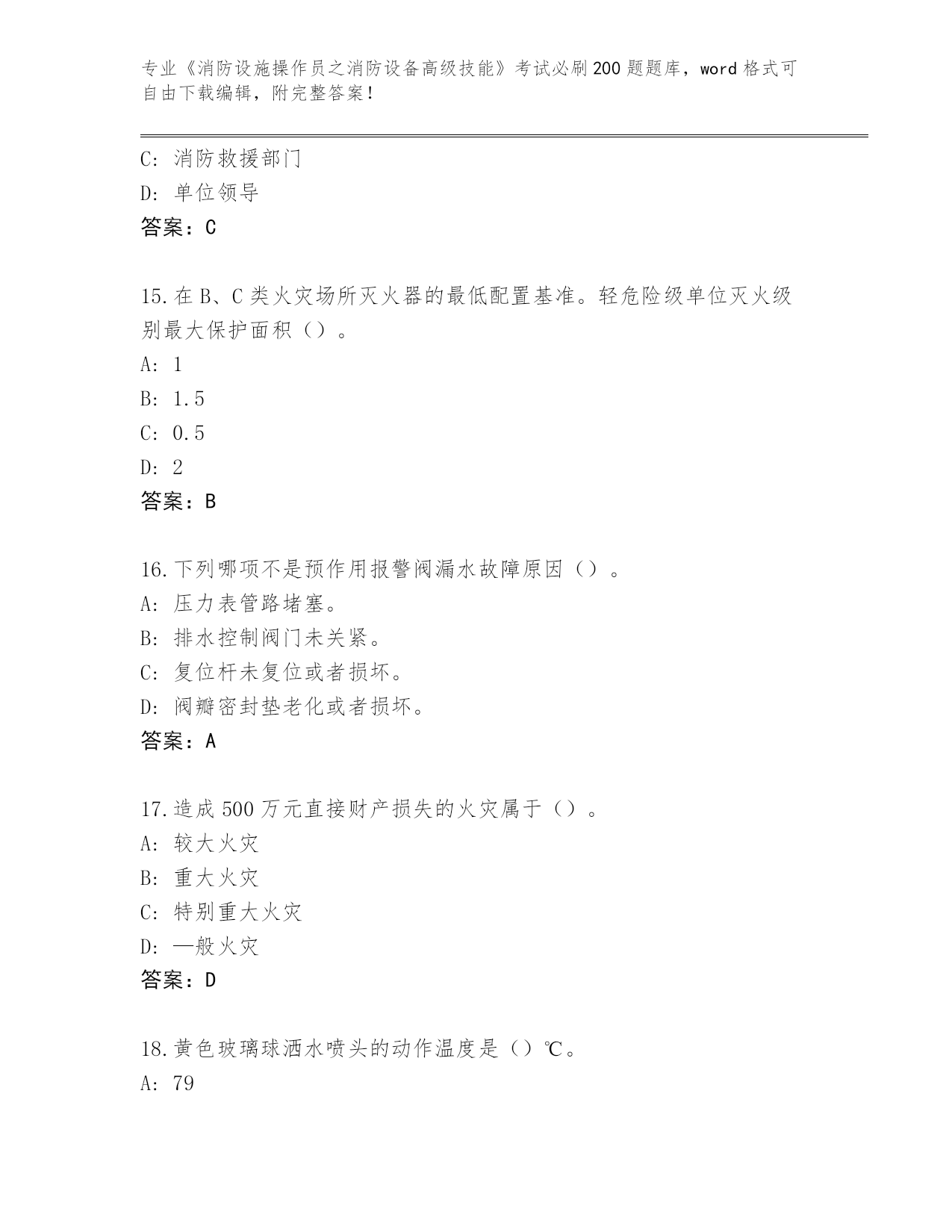 专业《消防设施操作员之消防设备高级技能》考试必刷200题题库，word格式可自由下载编辑，附完整答案！

C：消防救援部门

D：单位领导

答案：C

15.在B、C类火灾场所灭火器的最低配置基准。轻危险级单位灭火级别最大保护面积（）。

A：1

B：1.5

C：0.5

D：2

答案：B

16.下列哪项不是预作用报警阀漏水故障原因（）。

A：压力表管路堵塞。

B：排水控制阀门未关紧。

C：复位杆未复位或者损坏。

D：阀瓣密封垫老化或者损坏。

答案：A

17.造成500万元直接财产损失的火灾属于（）。

A：较大火灾

B：重大火灾

C：特别重大火灾

D：一般火灾

答案：D

18.黄色玻璃球洒水喷头的动作温度是（）℃。

A：79